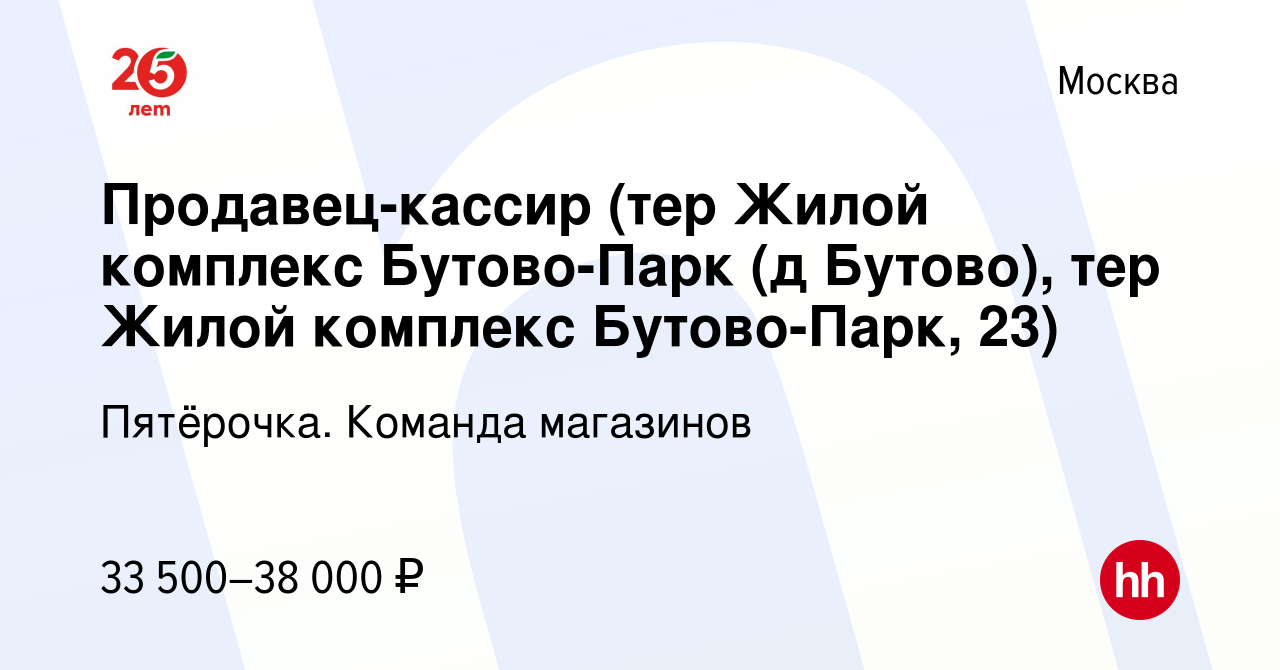 25 лет

Москва

Продавец-кассир (тер Жилой комплекс Бутово-Парк (д Бутово), тер Жилой комплекс Бутово-Парк, 23)

Пятёрочка. Команда магазинов

33 500–38 000 ₽

hh